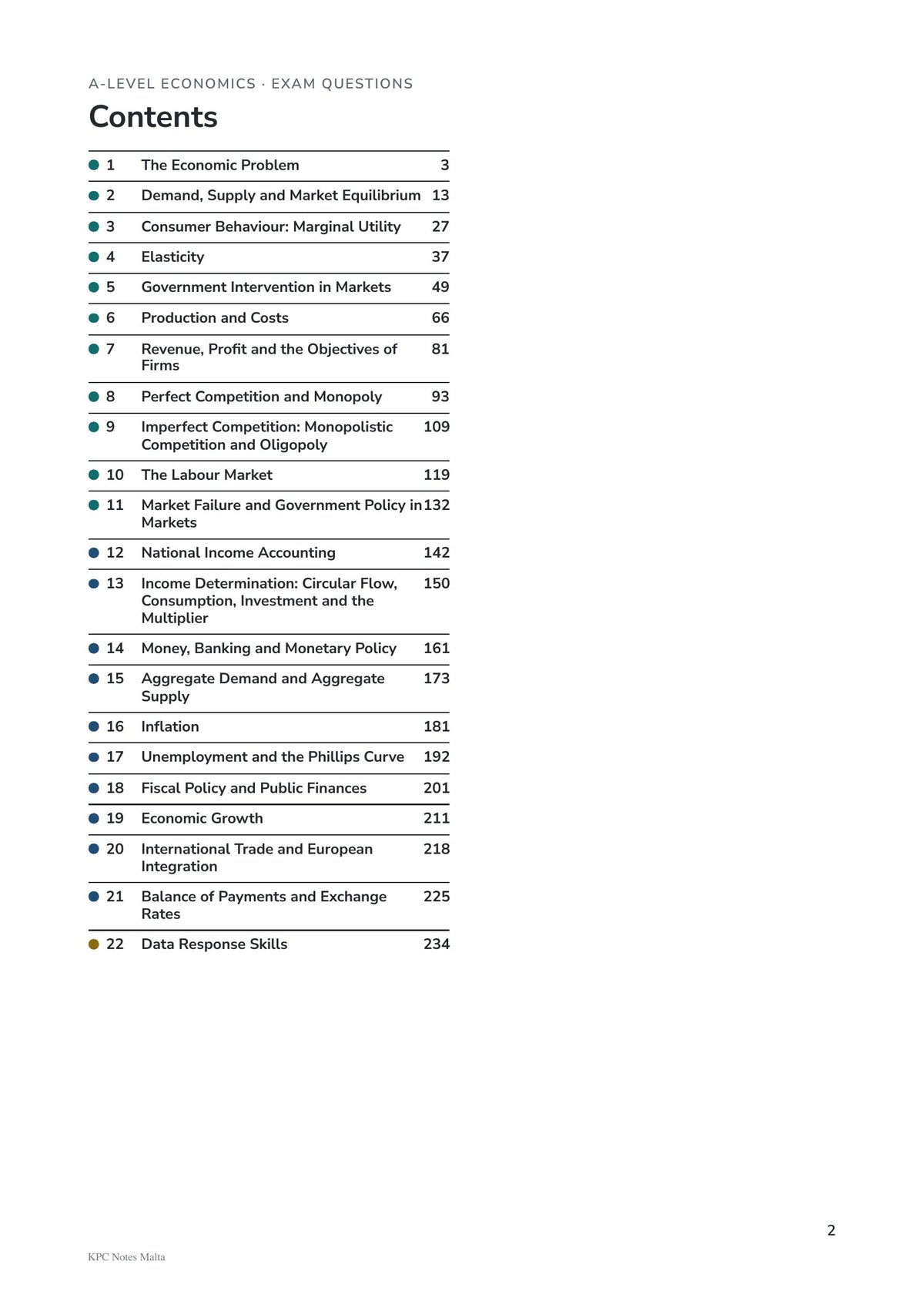 A-LEVEL ECONOMICS · EXAM QUESTIONS

Contents

• 1 The Economic Problem 3
• 2 Demand, Supply and Market Equilibrium 13
• 3 Consumer Behaviour: Marginal Utility 27
• 4 Elasticity 37
• 5 Government Intervention in Markets 49
• 6 Production and Costs 66
• 7 Revenue, Profit and the Objectives of Firms 81
• 8 Perfect Competition and Monopoly 93
• 9 Imperfect Competition: Monopolistic Competition and Oligopoly 109
• 10 The Labour Market 119
• 11 Market Failure and Government Policy in Markets 132
• 12 National Income Accounting 142
• 13 Income Determination: Circular Flow, Consumption, Investment and the Multiplier 150
• 14 Money, Banking and Monetary Policy 161
• 15 Aggregate Demand and Aggregate Supply 173
• 16 Inflation 181
• 17 Unemployment and the Phillips Curve 192
• 18 Fiscal Policy and Public Finances 201
• 19 Economic Growth 211
• 20 International Trade and European Integration 218
• 21 Balance of Payments and Exchange Rates 225
• 22 Data Response Skills 234

2

KPC Notes Malta